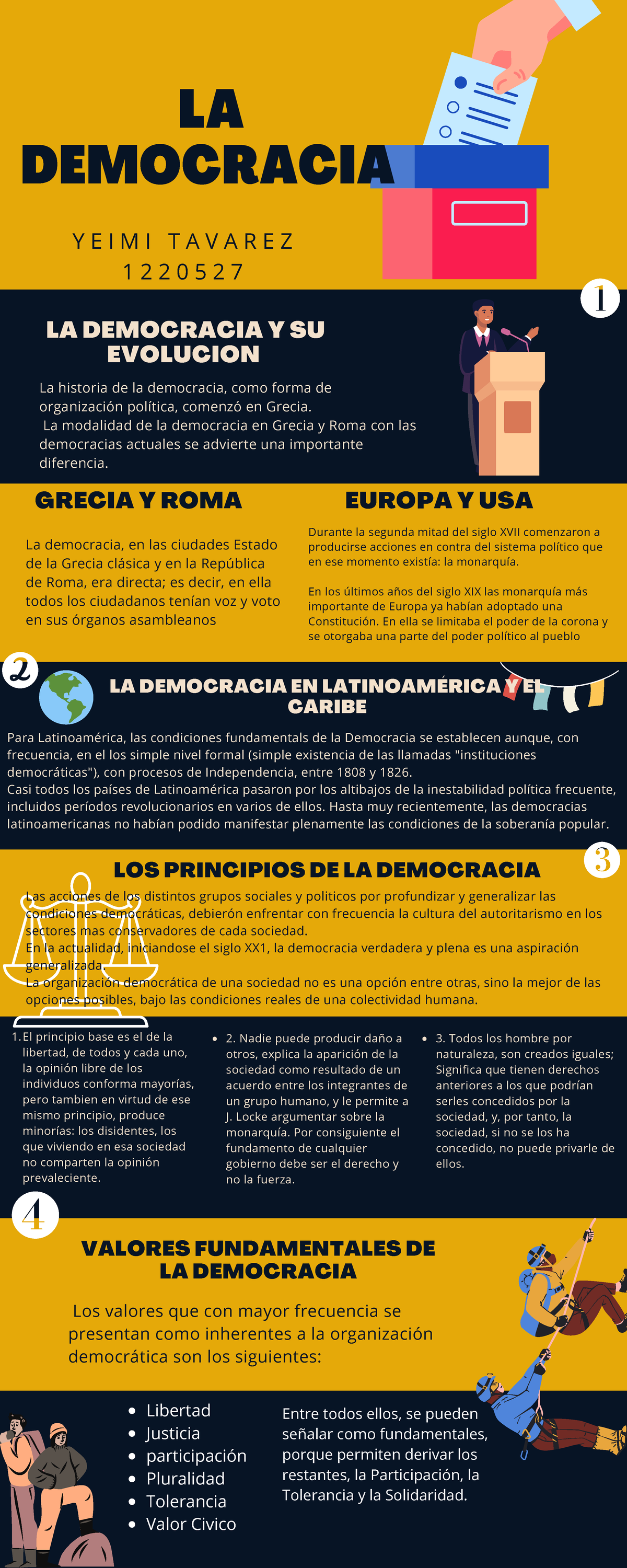 LA DEMOCRACIA

YEIMI TAVAREZ
1220527

1

LA DEMOCRACIA Y SU EVOLUCION

La historia de la democracia, como forma de organización política, comenzó en Grecia.
La modalidad de la democracia en Grecia y Roma con las democracias actuales se advierte una importante diferencia.

GRECIA Y ROMA

La democracia, en las ciudades Estado de la Grecia clásica y en la República de Roma, era directa; es decir, en ella todos los ciudadanos tenían voz y voto en sus órganos asambleanos

EUROPA Y USA

Durante la segunda mitad del siglo XVII comenzaron a producirse acciones en contra del sistema político que en ese momento existía: la monarquía.

En los últimos años del siglo XIX las monarquía más importante de Europa ya habían adoptado una Constitución. En ella se limitaba el poder de la corona y se otorgaba una parte del poder político al pueblo

2

LA DEMOCRACIA EN LATINOAMÉRICA Y EL CARIBE

Para Latinoamérica, las condiciones fundamentals de la Democracia se establecen aunque, con frecuencia, en el los simple nivel formal (simple existencia de las llamadas "instituciones democráticas"), con procesos de Independencia, entre 1808 y 1826.
Casi todos los países de Latinoamérica pasaron por los altibajos de la inestabilidad política frecuente, incluidos períodos revolucionarios en varios de ellos. Hasta muy recientemente, las democracias latinoamericanas no habían podido manifestar plenamente las condiciones de la soberanía popular.

3

LOS PRINCIPIOS DE LA DEMOCRACIA

Las acciones de los distintos grupos sociales y politicos por profundizar y generalizar las condiciones democráticas, debierón enfrentar con frecuencia la cultura del autoritarismo en los sectores mas conservadores de cada sociedad.
En la actualidad, iniciandose el siglo XX1, la democracia verdadera y plena es una aspiración generalizada.
La organización democrática de una sociedad no es una opción entre otras, sino la mejor de las opciones posibles, bajo las condiciones reales de una colectividad humana.

1. El principio base es el de la libertad, de todos y cada uno, la opinión libre de los individuos conforma mayorías, pero tambien en virtud de ese mismo principio, produce minorías: los disidentes, los que viviendo en esa sociedad no comparten la opinión prevaleciente.

• 2. Nadie puede producir daño a otros, explica la aparición de la sociedad como resultado de un acuerdo entre los integrantes de un grupo humano, y le permite a J. Locke argumentar sobre la monarquía. Por consiguiente el fundamento de cualquier gobierno debe ser el derecho y no la fuerza.

• 3. Todos los hombre por naturaleza, son creados iguales; Significa que tienen derechos anteriores a los que podrían serles concedidos por la sociedad, y, por tanto, la sociedad, si no se los ha concedido, no puede privarle de ellos.

4

VALORES FUNDAMENTALES DE LA DEMOCRACIA

Los valores que con mayor frecuencia se presentan como inherentes a la organización democrática son los siguientes:

• Libertad
• Justicia
• participación
• Pluralidad
• Tolerancia
• Valor Civico

Entre todos ellos, se pueden señalar como fundamentales, porque permiten derivar los restantes, la Participación, la Tolerancia y la Solidaridad.